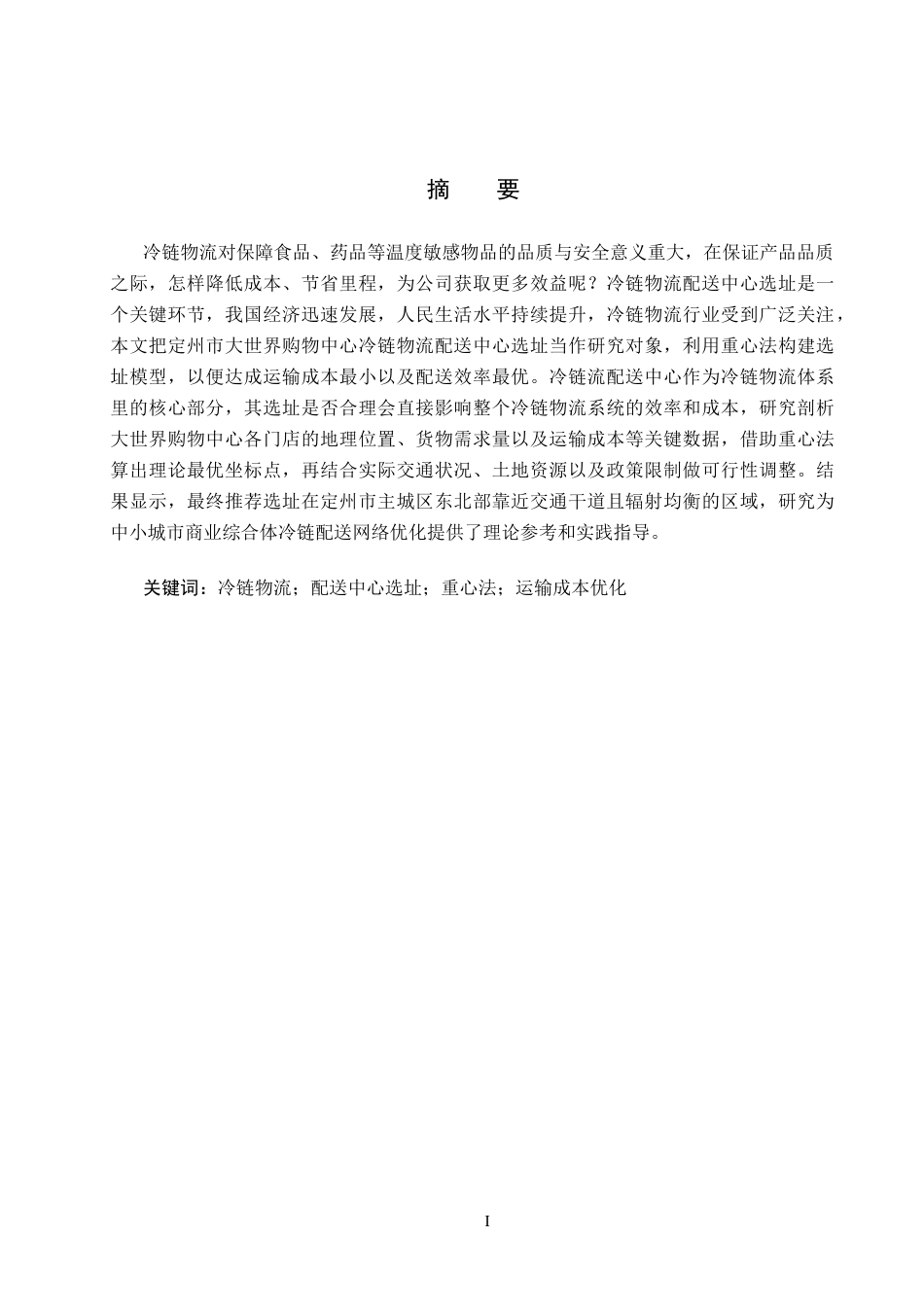 摘　要

冷链物流对保障食品、药品等温度敏感物品的品质与安全意义重大，在保证产品品质之际，怎样降低成本、节省里程，为公司获取更多效益呢？冷链物流配送中心选址是一个关键环节，我国经济迅速发展，人民生活水平持续提升，冷链物流行业受到广泛关注，本文把定州市大世界购物中心冷链物流配送中心选址当作研究对象，利用重心法构建选址模型，以便达成运输成本最小以及配送效率最优。冷链流配送中心作为冷链物流体系里的核心部分，其选址是否合理会直接影响整个冷链物流系统的效率和成本，研究剖析大世界购物中心各门店的地理位置、货物需求量以及运输成本等关键数据，借助重心法算出理论最优坐标点，再结合实际交通状况、土地资源以及政策限制做可行性调整。结果显示，最终推荐选址在定州市主城区东北部靠近交通干道且辐射均衡的区域，研究为中小城市商业综合体冷链配送网络优化提供了理论参考和实践指导。

关键词：冷链物流；配送中心选址；重心法；运输成本优化

I